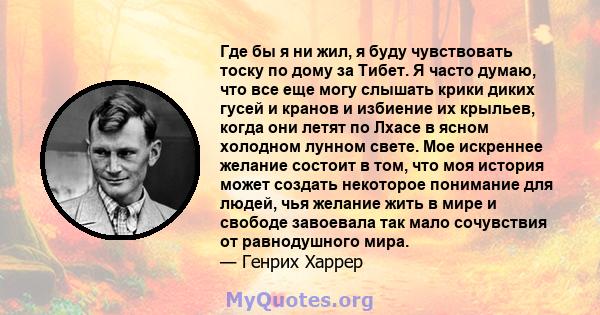 Где бы я ни жил, я буду чувствовать тоску по дому за Тибет. Я часто думаю, что все еще могу слышать крики диких гусей и кранов и избиение их крыльев, когда они летят по Лхасе в ясном холодном лунном свете. Мое искреннее желание состоит в том, что моя история может создать некоторое понимание для людей, чья желание жить в мире и свободе завоевала так мало сочувствия от равнодушного мира.
— Генрих Харрер

MyQuotes.org